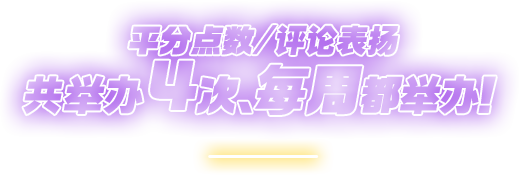 平分点数/评论表扬
共举办4次、每周都举办!